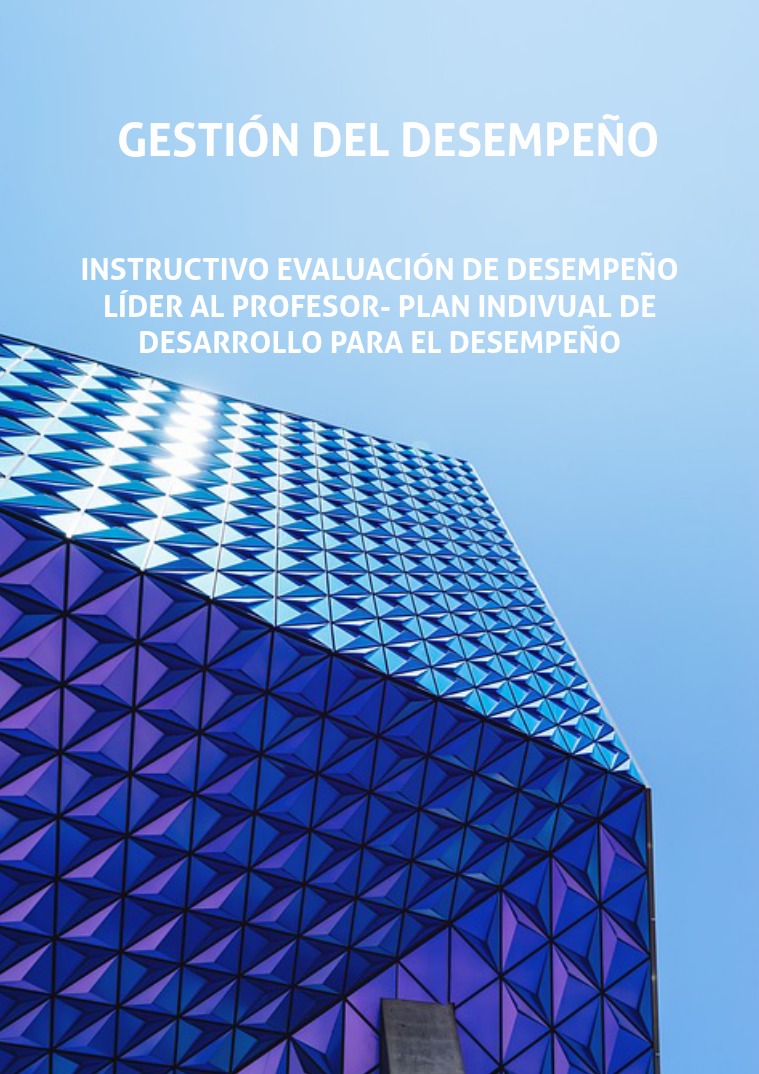 GESTIÓN DEL DESEMPEÑO

INSTRUCTIVO EVALUACIÓN DE DESEMPEÑO LÍDER AL PROFESOR- PLAN INDIVUAL DE DESARROLLO PARA EL DESEMPEÑO